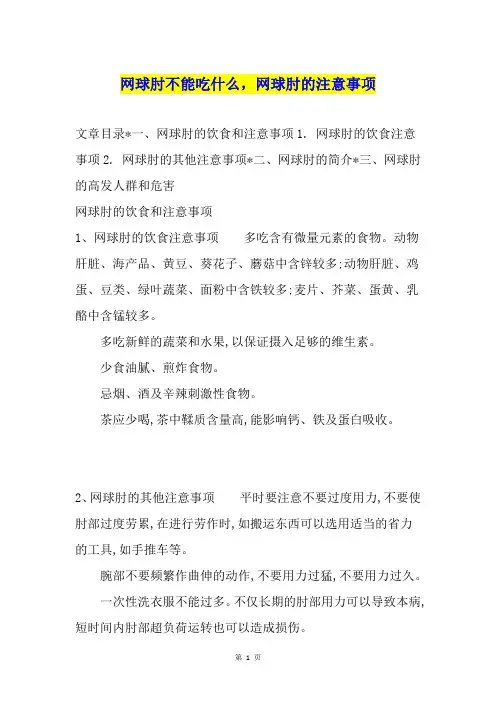 网球肘不能吃什么，网球肘的注意事项

文章目录*一、网球肘的饮食和注意事项 1. 网球肘的饮食注意事项 2. 网球肘的其他注意事项*二、网球肘的简介*三、网球肘的高发人群和危害

网球肘的饮食和注意事项

1、网球肘的饮食注意事项 多吃含有微量元素的食物。动物肝脏、海产品、黄豆、葵花子、蘑菇中含锌较多;动物肝脏、鸡蛋、豆类、绿叶蔬菜、面粉中含铁较多;麦片、芥菜、蛋黄、乳酪中含锰较多。

多吃新鲜的蔬菜和水果,以保证摄入足够的维生素。

少食油腻、煎炸食物。

忌烟、酒及辛辣刺激性食物。

茶应少喝,茶中鞣质含量高,能影响钙、铁及蛋白吸收。

2、网球肘的其他注意事项 平时要注意不要过度用力,不要使肘部过度劳累,在进行劳作时,如搬运东西可以选用适当的省力的工具,如手推车等。

腕部不要频繁作曲伸的动作,不要用力过猛,不要用力过久。

一次性洗衣服不能过多。不仅长期的肘部用力可以导致本病,短时间内肘部超负荷运转也可以造成损伤。

第 1 页